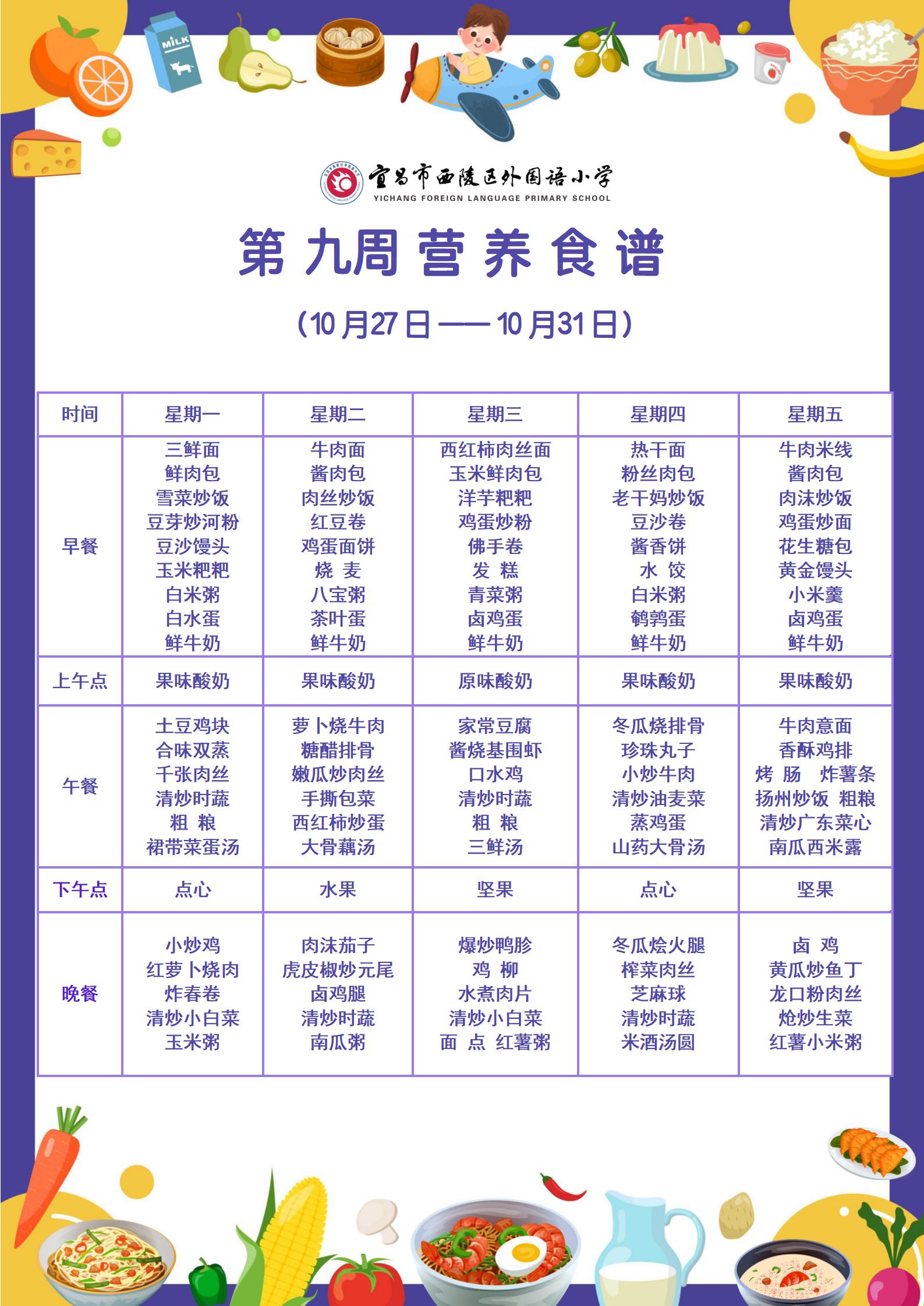 MILK

宜昌市西陵区外国语小学
YICHANG FOREIGN LANGUAGE PRIMARY SCHOOL

第九周营养食谱

（10月27日——10月31日）

| 时间 | 星期一 | 星期二 | 星期三 | 星期四 | 星期五 |
|---|---|---|---|---|---|
| 早餐 | 三鲜面 鲜肉包 雪菜炒饭 豆芽炒河粉 豆沙馒头 玉米粑粑 白米粥 白水蛋 鲜牛奶 | 牛肉面 酱肉包 肉丝炒饭 红豆卷 鸡蛋面饼 烧 麦 八宝粥 茶叶蛋 鲜牛奶 | 西红柿肉丝面 玉米鲜肉包 洋芋粑粑 鸡蛋炒粉 佛手卷 发 糕 青菜粥 卤鸡蛋 鲜牛奶 | 热干面 粉丝肉包 老干妈炒饭 豆沙卷 酱香饼 水 饺 白米粥 鹌鹑蛋 鲜牛奶 | 牛肉米线 酱肉包 肉沫炒饭 鸡蛋炒面 花生糖包 黄金馒头 小米羹 卤鸡蛋 鲜牛奶 |
| 上午点 | 果味酸奶 | 果味酸奶 | 原味酸奶 | 果味酸奶 | 果味酸奶 |
| 午餐 | 土豆鸡块 合味双蒸 千张肉丝 清炒时蔬 粗 粮 裙带菜蛋汤 | 萝卜烧牛肉 糖醋排骨 嫩瓜炒肉丝 手撕包菜 西红柿炒蛋 大骨藕汤 | 家常豆腐 酱烧基围虾 口水鸡 清炒时蔬 粗 粮 三鲜汤 | 冬瓜烧排骨 珍珠丸子 小炒牛肉 清炒油麦菜 蒸鸡蛋 山药大骨汤 | 牛肉意面 香酥鸡排 烤 肠 炸薯条 扬州炒饭 粗粮 清炒广东菜心 南瓜西米露 |
| 下午点 | 点心 | 水果 | 坚果 | 点心 | 坚果 |
| 晚餐 | 小炒鸡 红萝卜烧肉 炸春卷 清炒小白菜 玉米粥 | 肉沫茄子 虎皮椒炒元尾 卤鸡腿 清炒时蔬 南瓜粥 | 爆炒鸭胗 鸡 柳 水煮肉片 清炒小白菜 面 点 红薯粥 | 冬瓜烩火腿 榨菜肉丝 芝麻球 清炒时蔬 米酒汤圆 | 卤 鸡 黄瓜炒鱼丁 龙口粉肉丝 炝炒生菜 红薯小米粥 |